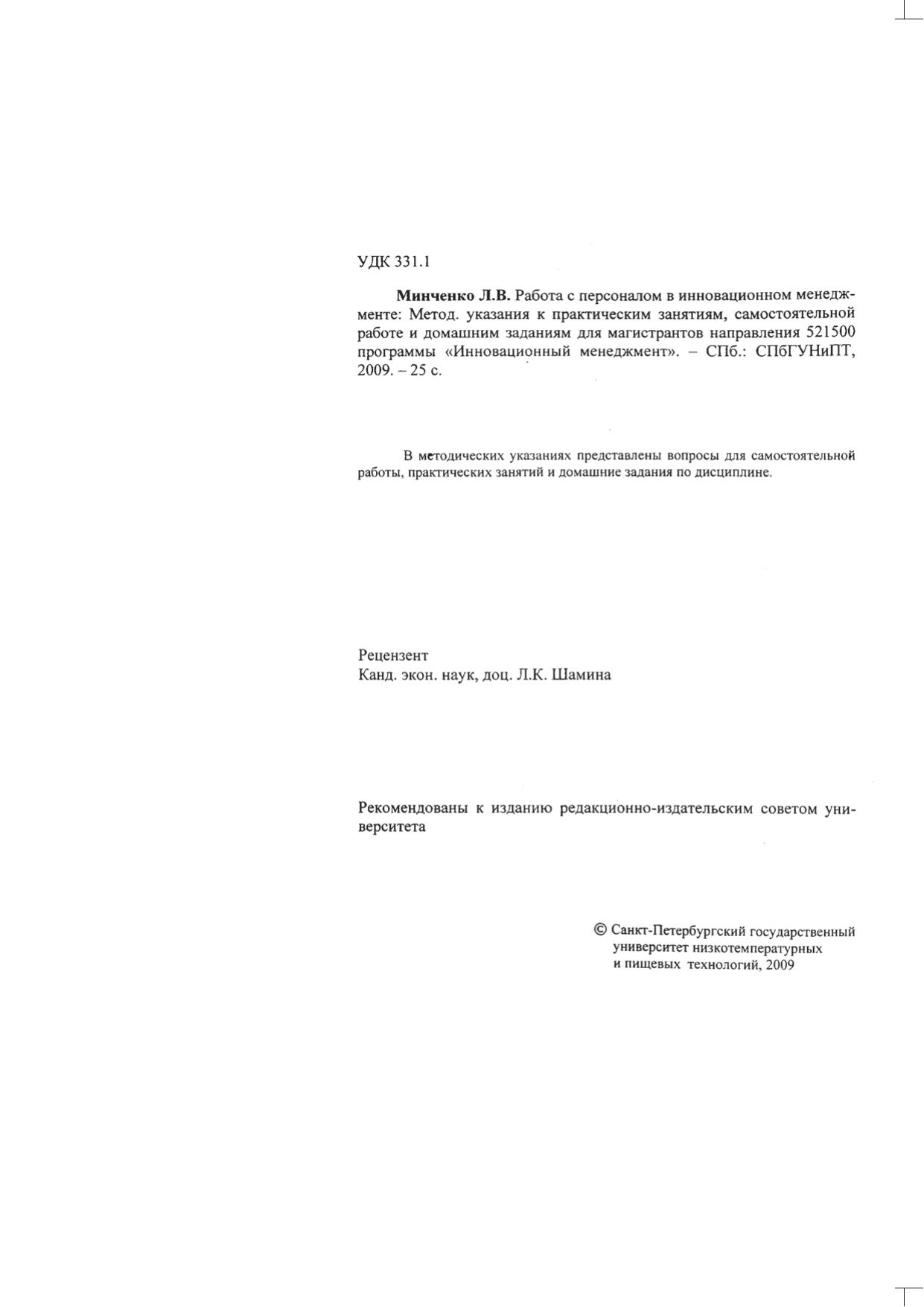 УДК 331.1

Минченко Л.В. Работа с персоналом в инновационном менеджменте: Метод. указания к практическим занятиям, самостоятельной работе и домашним заданиям для магистрантов направления 521500 программы «Инновационный менеджмент». – СПб.: СПбГУНиПТ, 2009. – 25 с.

В методических указаниях представлены вопросы для самостоятельной работы, практических занятий и домашние задания по дисциплине.

Рецензент
Канд. экон. наук, доц. Л.К. Шамина

Рекомендованы к изданию редакционно-издательским советом университета

© Санкт-Петербургский государственный университет низкотемпературных и пищевых технологий, 2009